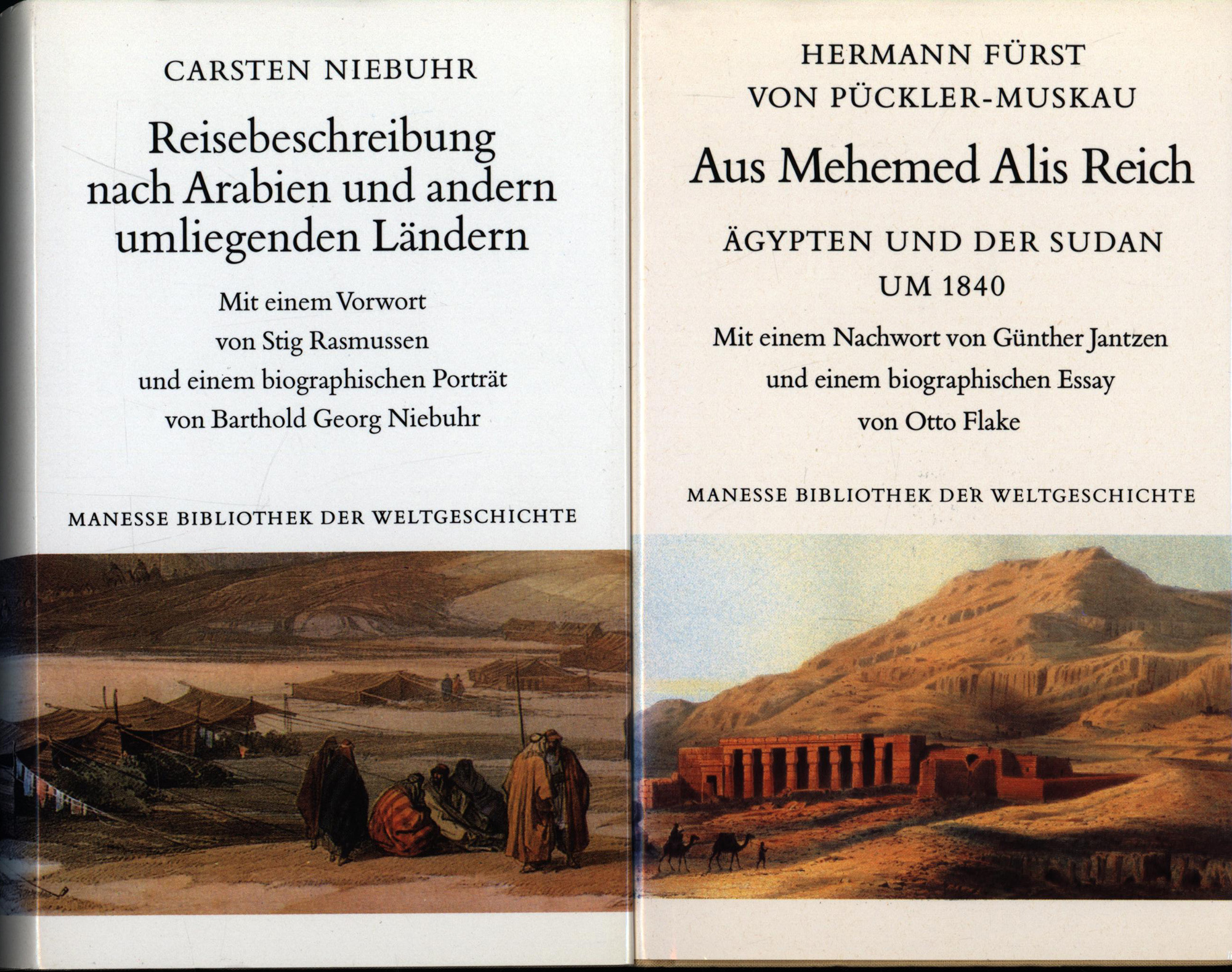 CARSTEN NIEBUHR

Reisebeschreibung nach Arabien und andern umliegenden Ländern

Mit einem Vorwort von Stig Rasmussen und einem biographischen Porträt von Barthold Georg Niebuhr

MANESSE BIBLIOTHEK DER WELTGESCHICHTE

HERMANN FÜRST VON PÜCKLER-MUSKAU

Aus Mehemed Alis Reich

ÄGYPTEN UND DER SUDAN UM 1840

Mit einem Nachwort von Günther Jantzen und einem biographischen Essay von Otto Flake

MANESSE BIBLIOTHEK DER WELTGESCHICHTE